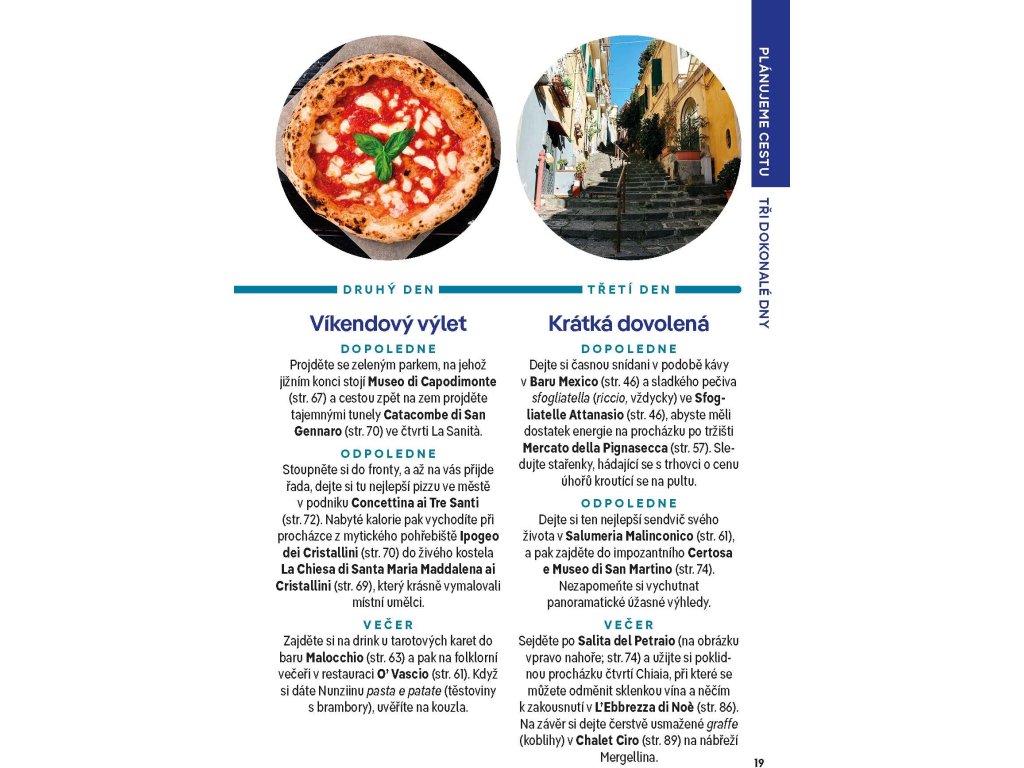 PLÁNUJEME CESTU TŘI DOKONALÉ DNY

DRUHÝ DEN

Víkendový výlet

DOPOLEDNE
Projděte se zeleným parkem, na jehož jižním konci stojí Museo di Capodimonte (str. 67) a cestou zpět na zem projděte tajemnými tunely Catacombe di San Gennaro (str. 70) ve čtvrti La Sanità.

ODPOLEDNE
Stoupněte si do fronty, a až na vás přijde řada, dejte si tu nejlepší pizzu ve městě v podniku Concettina ai Tre Santi (str. 72). Nabyté kalorie pak vychodíte při procházce z mytického pohřebiště Ipogeo dei Cristallini (str. 70) do živého kostela La Chiesa di Santa Maria Maddalena ai Cristallini (str. 69), který krásně vymalovali místní umělci.

VEČER
Zajděte si na drink u tarotových karet do baru Malocchio (str. 63) a pak na folklorní večeři v restauraci O' Vascio (str. 61). Když si dáte Nunziinu pasta e patate (těstoviny s brambory), uvěříte na kouzla.

TŘETÍ DEN

Krátká dovolená

DOPOLEDNE
Dejte si časnou snídani v podobě kávy v Baru Mexico (str. 46) a sladkého pečiva sfogliatella (riccio, vždycky) ve Sfogliatelle Attanasio (str. 46), abyste měli dostatek energie na procházku po tržišti Mercato della Pignasecca (str. 57). Sledujte stařenky, hádající se s trhovci o cenu úhořů kroutící se na pultu.

ODPOLEDNE
Dejte si ten nejlepší sendvič svého života v Salumeria Malinconico (str. 61), a pak zajděte do impozantního Certosa e Museo di San Martino (str. 74). Nezapomeňte si vychutnat panoramatické úžasné výhledy.

VEČER
Sejděte po Salita del Petraio (na obrázku vpravo nahoře; str. 74) a užijte si poklidnou procházku čtvrtí Chiaia, při které se můžete odměnit sklenkou vína a něčím k zakousnutí v L'Ebbrezza di Noè (str. 86). Na závěr si dejte čerstvě usmažené graffe (koblihy) v Chalet Ciro (str. 89) na nábřeží Mergellina.

19